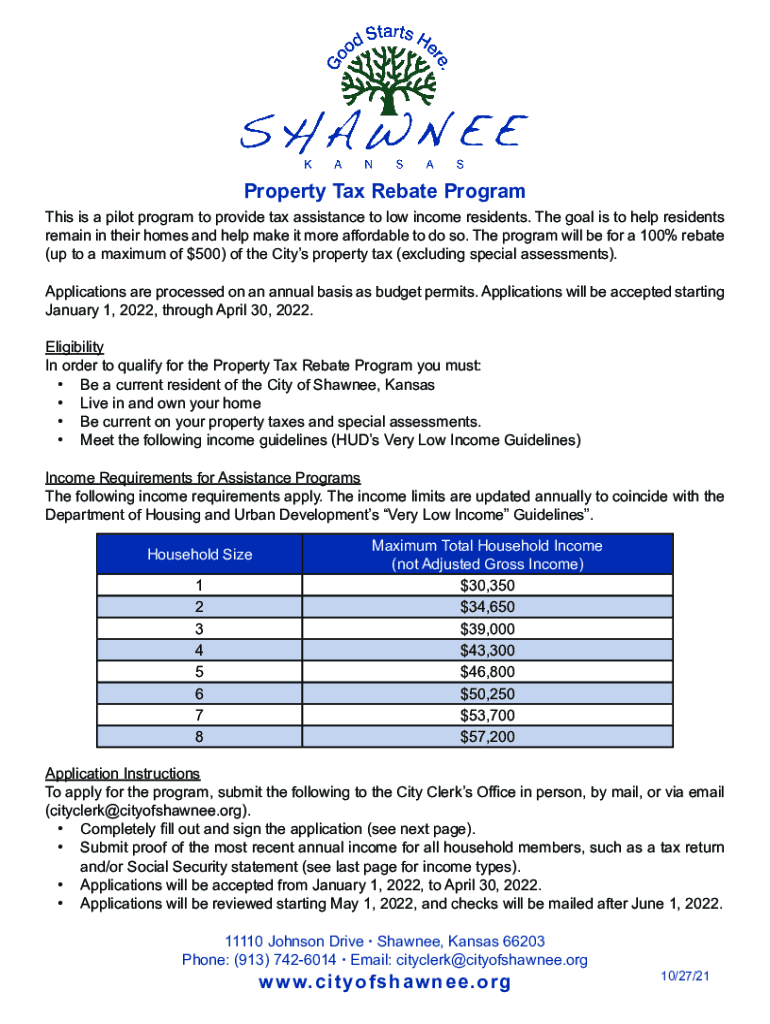 Good Starts Here.

SHAWNEE
KANSAS

Property Tax Rebate Program

This is a pilot program to provide tax assistance to low income residents. The goal is to help residents remain in their homes and help make it more affordable to do so. The program will be for a 100% rebate (up to a maximum of $500) of the City's property tax (excluding special assessments).

Applications are processed on an annual basis as budget permits. Applications will be accepted starting January 1, 2022, through April 30, 2022.

Eligibility
In order to qualify for the Property Tax Rebate Program you must:
• Be a current resident of the City of Shawnee, Kansas
• Live in and own your home
• Be current on your property taxes and special assessments.
• Meet the following income guidelines (HUD's Very Low Income Guidelines)

Income Requirements for Assistance Programs
The following income requirements apply. The income limits are updated annually to coincide with the Department of Housing and Urban Development's "Very Low Income" Guidelines".

| Household Size | Maximum Total Household Income (not Adjusted Gross Income) |
|---|---|
| 1 | $30,350 |
| 2 | $34,650 |
| 3 | $39,000 |
| 4 | $43,300 |
| 5 | $46,800 |
| 6 | $50,250 |
| 7 | $53,700 |
| 8 | $57,200 |

Application Instructions
To apply for the program, submit the following to the City Clerk's Office in person, by mail, or via email (cityclerk@cityofshawnee.org).
• Completely fill out and sign the application (see next page).
• Submit proof of the most recent annual income for all household members, such as a tax return and/or Social Security statement (see last page for income types).
• Applications will be accepted from January 1, 2022, to April 30, 2022.
• Applications will be reviewed starting May 1, 2022, and checks will be mailed after June 1, 2022.

11110 Johnson Drive • Shawnee, Kansas 66203
Phone: (913) 742-6014 • Email: cityclerk@cityofshawnee.org
www.cityofshawnee.org

10/27/21